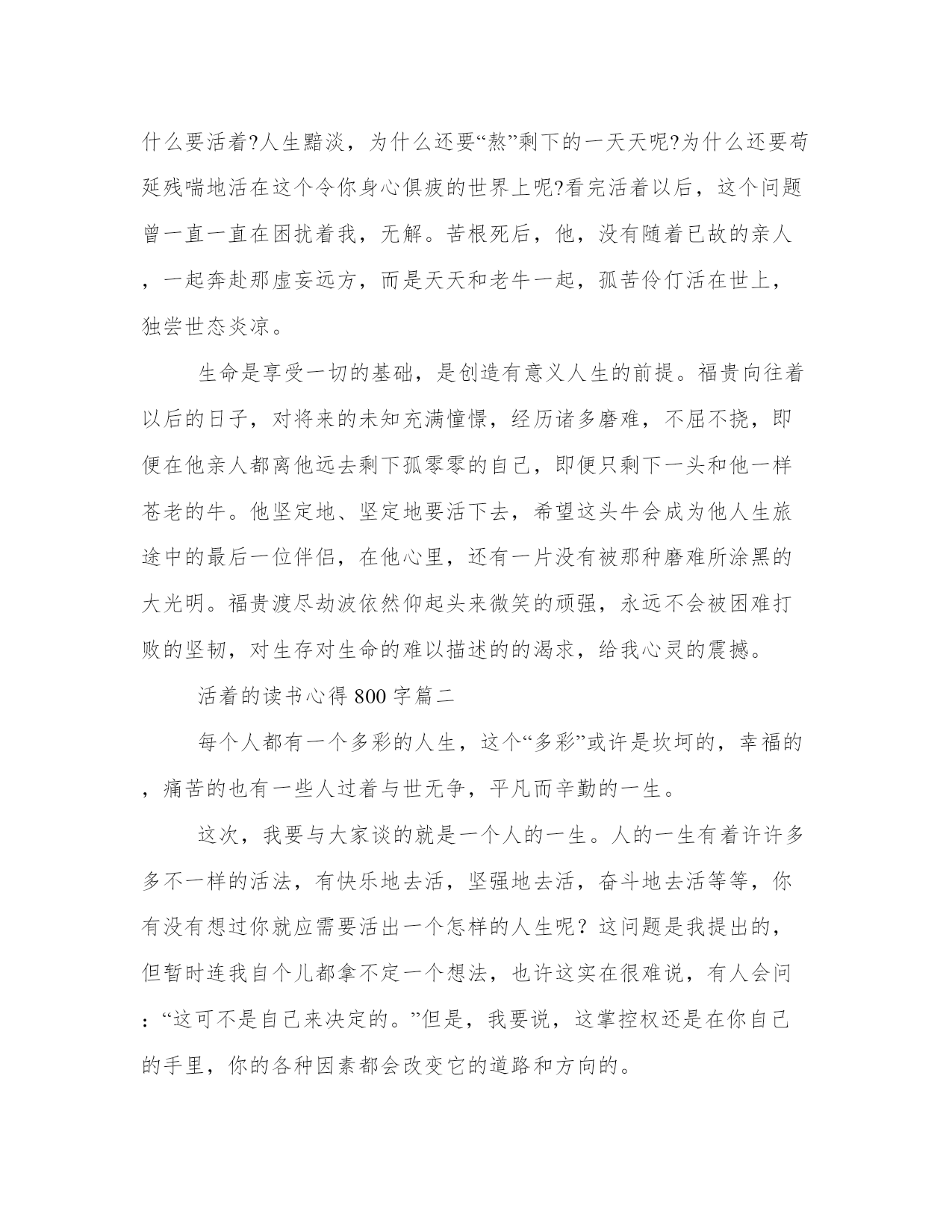 什么要活着?人生黯淡，为什么还要“熬”剩下的一天天呢?为什么还要苟延残喘地活在这个令你身心俱疲的世界上呢?看完活着以后，这个问题曾一直一直在困扰着我，无解。苦根死后，他，没有随着已故的亲人，一起奔赴那虚妄远方，而是天天和老牛一起，孤苦伶仃活在世上，独尝世态炎凉。

生命是享受一切的基础，是创造有意义人生的前提。福贵向往着以后的日子，对将来的未知充满憧憬，经历诸多磨难，不屈不挠，即便在他亲人都离他远去剩下孤零零的自己，即便只剩下一头和他一样苍老的牛。他坚定地、坚定地要活下去，希望这头牛会成为他人生旅途中的最后一位伴侣，在他心里，还有一片没有被那种磨难所涂黑的大光明。福贵渡尽劫波依然仰起头来微笑的顽强，永远不会被困难打败的坚韧，对生存对生命的难以描述的的渴求，给我心灵的震撼。

活着的读书心得800字篇二

每个人都有一个多彩的人生，这个“多彩”或许是坎坷的，幸福的，痛苦的也有一些人过着与世无争，平凡而辛勤的一生。

这次，我要与大家谈的就是一个人的一生。人的一生有着许许多多不一样的活法，有快乐地去活，坚强地去活，奋斗地去活等等，你有没有想过你就应需要活出一个怎样的人生呢？这问题是我提出的，但暂时连我自个儿都拿不定一个想法，也许这实在很难说，有人会问：“这可不是自己来决定的。”但是，我要说，这掌控权还是在你自己的手里，你的各种因素都会改变它的道路和方向的。